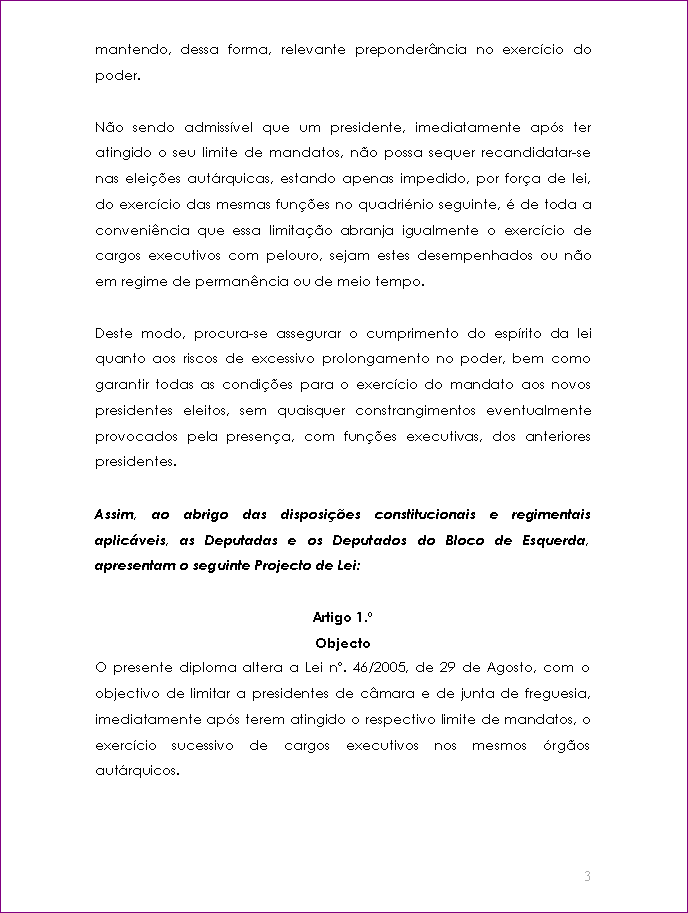 mantendo, dessa forma, relevante preponderância no exercício do poder.

Não sendo admissível que um presidente, imediatamente após ter atingido o seu limite de mandatos, não possa sequer recandidatar-se nas eleições autárquicas, estando apenas impedido, por força de lei, do exercício das mesmas funções no quadriénio seguinte, é de toda a conveniência que essa limitação abranja igualmente o exercício de cargos executivos com pelouro, sejam estes desempenhados ou não em regime de permanência ou de meio tempo.

Deste modo, procura-se assegurar o cumprimento do espírito da lei quanto aos riscos de excessivo prolongamento no poder, bem como garantir todas as condições para o exercício do mandato aos novos presidentes eleitos, sem quaisquer constrangimentos eventualmente provocados pela presença, com funções executivas, dos anteriores presidentes.

Assim, ao abrigo das disposições constitucionais e regimentais aplicáveis, as Deputadas e os Deputados do Bloco de Esquerda, apresentam o seguinte Projecto de Lei:

Artigo 1.º
Objecto
O presente diploma altera a Lei nº. 46/2005, de 29 de Agosto, com o objectivo de limitar a presidentes de câmara e de junta de freguesia, imediatamente após terem atingido o respectivo limite de mandatos, o exercício sucessivo de cargos executivos nos mesmos órgãos autárquicos.

3